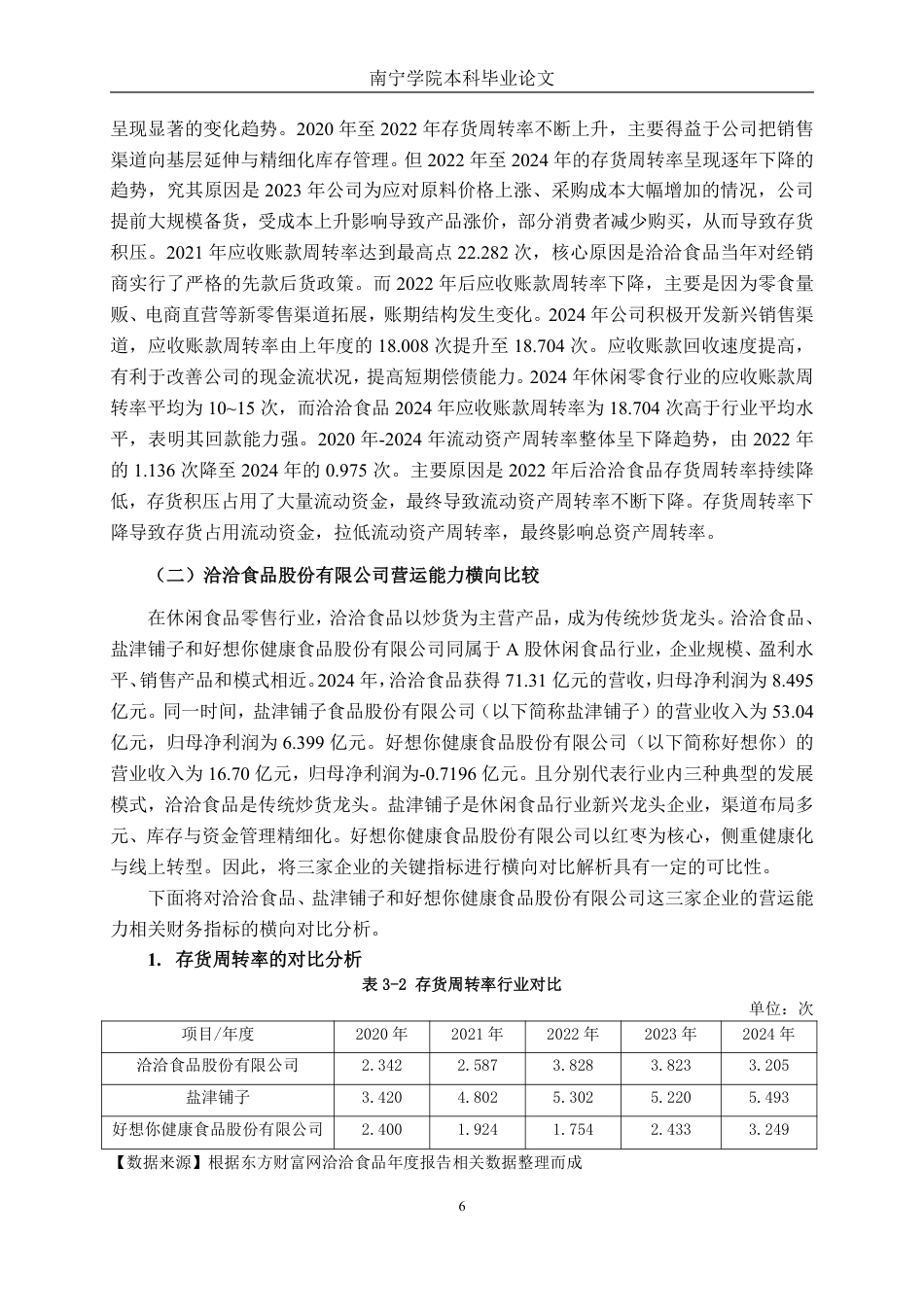 南宁学院本科毕业论文

呈现显著的变化趋势。2020 年至 2022 年存货周转率不断上升，主要得益于公司把销售渠道向基层延伸与精细化库存管理。但 2022 年至 2024 年的存货周转率呈现逐年下降的趋势，究其原因是 2023 年公司为应对原料价格上涨、采购成本大幅增加的情况，公司提前大规模备货，受成本上升影响导致产品涨价，部分消费者减少购买，从而导致存货积压。2021 年应收账款周转率达到最高点 22.282 次，核心原因是洽洽食品当年对经销商实行了严格的先款后货政策。而 2022 年后应收账款周转率下降，主要是因为零食量贩、电商直营等新零售渠道拓展，账期结构发生变化。2024 年公司积极开发新兴销售渠道，应收账款周转率由上年度的 18.008 次提升至 18.704 次。应收账款回收速度提高，有利于改善公司的现金流状况，提高短期偿债能力。2024 年休闲零食行业的应收账款周转率平均为 10~15 次，而洽洽食品 2024 年应收账款周转率为 18.704 次高于行业平均水平，表明其回款能力强。2020 年-2024 年流动资产周转率整体呈下降趋势，由 2022 年的 1.136 次降至 2024 年的 0.975 次。主要原因是 2022 年后洽洽食品存货周转率持续降低，存货积压占用了大量流动资金，最终导致流动资产周转率不断下降。存货周转率下降导致存货占用流动资金，拉低流动资产周转率，最终影响总资产周转率。

（二）洽洽食品股份有限公司营运能力横向比较

在休闲食品零售行业，洽洽食品以炒货为主营产品，成为传统炒货龙头。洽洽食品、盐津铺子和好想你健康食品股份有限公司同属于 A 股休闲食品行业，企业规模、盈利水平、销售产品和模式相近。2024 年，洽洽食品获得 71.31 亿元的营收，归母净利润为 8.495 亿元。同一时间，盐津铺子食品股份有限公司（以下简称盐津铺子）的营业收入为 53.04 亿元，归母净利润为 6.399 亿元。好想你健康食品股份有限公司（以下简称好想你）的营业收入为 16.70 亿元，归母净利润为-0.7196 亿元。且分别代表行业内三种典型的发展模式，洽洽食品是传统炒货龙头。盐津铺子是休闲食品行业新兴龙头企业，渠道布局多元、库存与资金管理精细化。好想你健康食品股份有限公司以红枣为核心，侧重健康化与线上转型。因此，将三家企业的关键指标进行横向对比解析具有一定的可比性。

下面将对洽洽食品、盐津铺子和好想你健康食品股份有限公司这三家企业的营运能力相关财务指标的横向对比分析。

1. 存货周转率的对比分析

表 3-2 存货周转率行业对比

单位：次

| 项目/年度 | 2020 年 | 2021 年 | 2022 年 | 2023 年 | 2024 年 |
|---|---|---|---|---|---|
| 洽洽食品股份有限公司 | 2.342 | 2.587 | 3.828 | 3.823 | 3.205 |
| 盐津铺子 | 3.420 | 4.802 | 5.302 | 5.220 | 5.493 |
| 好想你健康食品股份有限公司 | 2.400 | 1.924 | 1.754 | 2.433 | 3.249 |

【数据来源】根据东方财富网洽洽食品年度报告相关数据整理而成

6